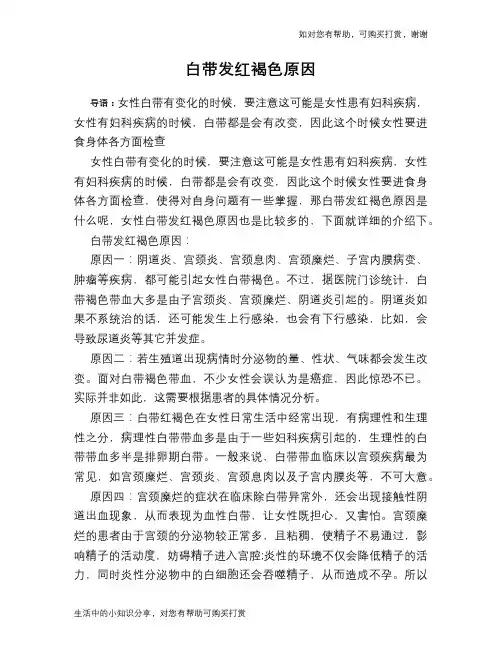 如对您有帮助，可购买打赏，谢谢

白带发红褐色原因

导语：女性白带有变化的时候，要注意这可能是女性患有妇科疾病，女性有妇科疾病的时候，白带都是会有改变，因此这个时候女性要进食身体各方面检查

女性白带有变化的时候，要注意这可能是女性患有妇科疾病，女性有妇科疾病的时候，白带都是会有改变，因此这个时候女性要进食身体各方面检查，使得对自身问题有一些掌握，那白带发红褐色原因是什么呢，女性白带发红褐色原因也是比较多的，下面就详细的介绍下。

白带发红褐色原因：

原因一：阴道炎、宫颈炎、宫颈息肉、宫颈糜烂、子宫内膜病变、肿瘤等疾病，都可能引起女性白带褐色。不过，据医院门诊统计，白带褐色带血大多是由子宫颈炎、宫颈糜烂、阴道炎引起的。阴道炎如果不系统治的话，还可能发生上行感染，也会有下行感染，比如，会导致尿道炎等其它并发症。

原因二：若生殖道出现病情时分泌物的量、性状、气味都会发生改变。面对白带褐色带血，不少女性会误认为是癌症，因此惊恐不已。实际并非如此，这需要根据患者的具体情况分析。

原因三：白带红褐色在女性日常生活中经常出现，有病理性和生理性之分，病理性白带带血多是由于一些妇科疾病引起的，生理性的白带带血多半是排卵期白带。一般来说，白带带血临床以宫颈疾病最为常见，如宫颈糜烂、宫颈炎、宫颈息肉以及子宫内膜炎等，不可大意。

原因四：宫颈糜烂的症状在临床除白带异常外，还会出现接触性阴道出血现象，从而表现为血性白带，让女性既担心，又害怕。宫颈糜烂的患者由于宫颈的分泌物较正常多，且粘稠，使精子不易通过，影响精子的活动度，妨碍精子进入宫腔;炎性的环境不仅会降低精子的活力，同时炎性分泌物中的白细胞还会吞噬精子，从而造成不孕。所以

生活中的小知识分享，对您有帮助可购买打赏